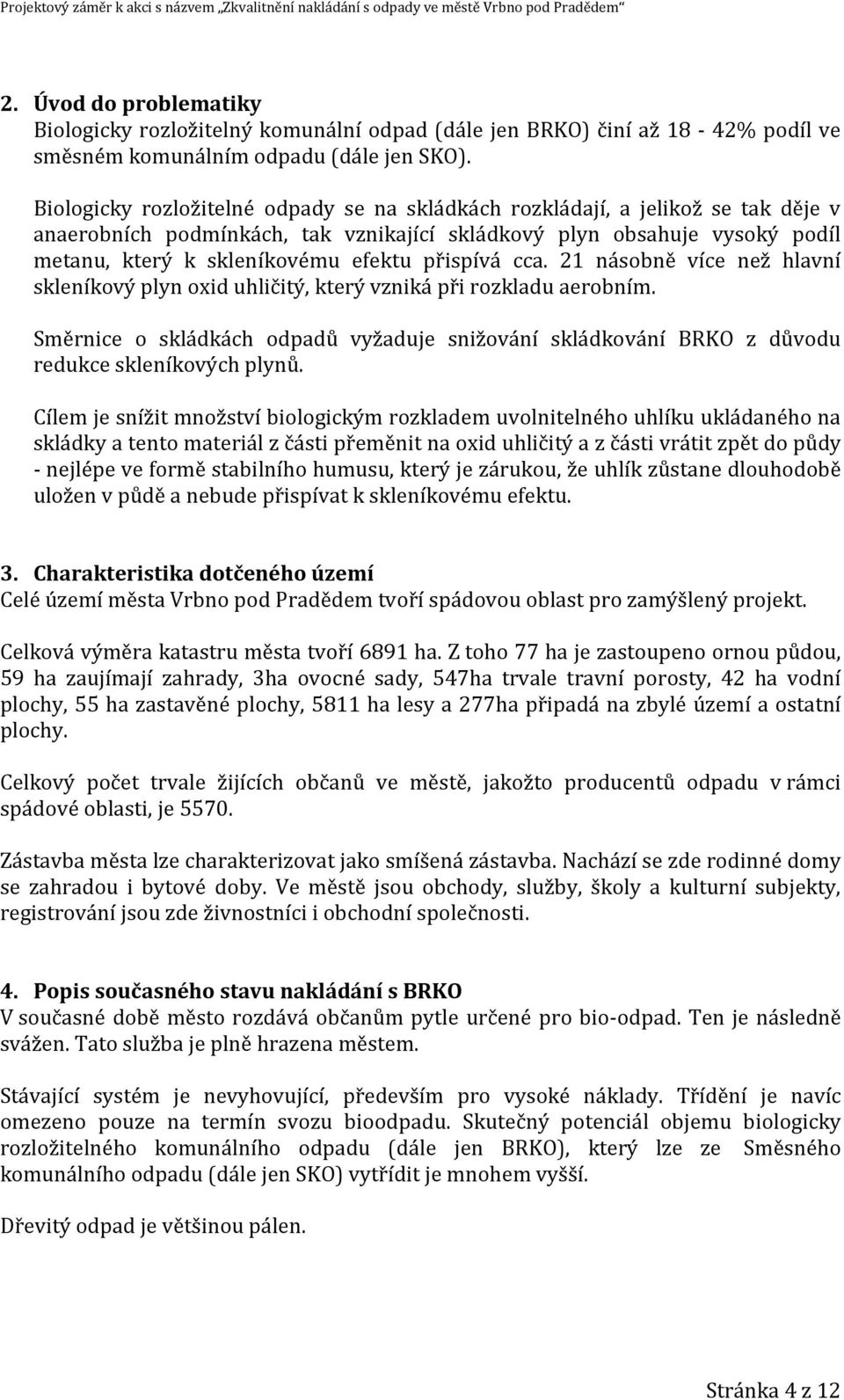 Projektový záměr k akci s názvem „Zkvalitnění nakládání s odpady ve městě Vrbno pod Pradědem“

2. Úvod do problematiky
Biologicky rozložitelný komunální odpad (dále jen BRKO) činí až 18 - 42% podíl ve směsném komunálním odpadu (dále jen SKO).

Biologicky rozložitelné odpady se na skládkách rozkládají, a jelikož se tak děje v anaerobních podmínkách, tak vznikající skládkový plyn obsahuje vysoký podíl metanu, který k skleníkovému efektu přispívá cca. 21 násobně více než hlavní skleníkový plyn oxid uhličitý, který vzniká při rozkladu aerobním.

Směrnice o skládkách odpadů vyžaduje snižování skládkování BRKO z důvodu redukce skleníkových plynů.

Cílem je snížit množství biologickým rozkladem uvolnitelného uhlíku ukládaného na skládky a tento materiál z části přeměnit na oxid uhličitý a z části vrátit zpět do půdy - nejlépe ve formě stabilního humusu, který je zárukou, že uhlík zůstane dlouhodobě uložen v půdě a nebude přispívat k skleníkovému efektu.

3. Charakteristika dotčeného území
Celé území města Vrbno pod Pradědem tvoří spádovou oblast pro zamýšlený projekt.

Celková výměra katastru města tvoří 6891 ha. Z toho 77 ha je zastoupeno ornou půdou, 59 ha zaujímají zahrady, 3ha ovocné sady, 547ha trvale travní porosty, 42 ha vodní plochy, 55 ha zastavěné plochy, 5811 ha lesy a 277ha připadá na zbylé území a ostatní plochy.

Celkový počet trvale žijících občanů ve městě, jakožto producentů odpadu v rámci spádové oblasti, je 5570.

Zástavba města lze charakterizovat jako smíšená zástavba. Nachází se zde rodinné domy se zahradou i bytové doby. Ve městě jsou obchody, služby, školy a kulturní subjekty, registrování jsou zde živnostníci i obchodní společnosti.

4. Popis současného stavu nakládání s BRKO
V současné době město rozdává občanům pytle určené pro bio-odpad. Ten je následně svážen. Tato služba je plně hrazena městem.

Stávající systém je nevyhovující, především pro vysoké náklady. Třídění je navíc omezeno pouze na termín svozu bioodpadu. Skutečný potenciál objemu biologicky rozložitelného komunálního odpadu (dále jen BRKO), který lze ze Směsného komunálního odpadu (dále jen SKO) vytřídit je mnohem vyšší.

Dřevitý odpad je většinou pálen.

Stránka 4 z 12